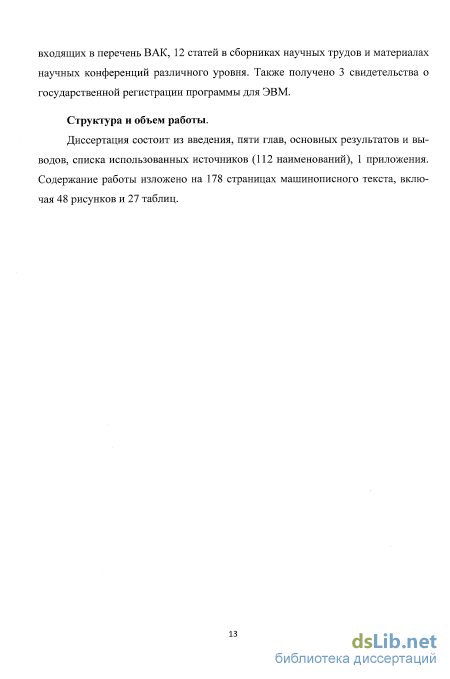 входящих в перечень ВАК, 12 статей в сборниках научных трудов и материалах научных конференций различного уровня. Также получено 3 свидетельства о государственной регистрации программы для ЭВМ.

Структура и объем работы.

Диссертация состоит из введения, пяти глав, основных результатов и выводов, списка использованных источников (112 наименований), 1 приложения. Содержание работы изложено на 178 страницах машинописного текста, включая 48 рисунков и 27 таблиц.

13

dsLib.net
библиотека диссертаций